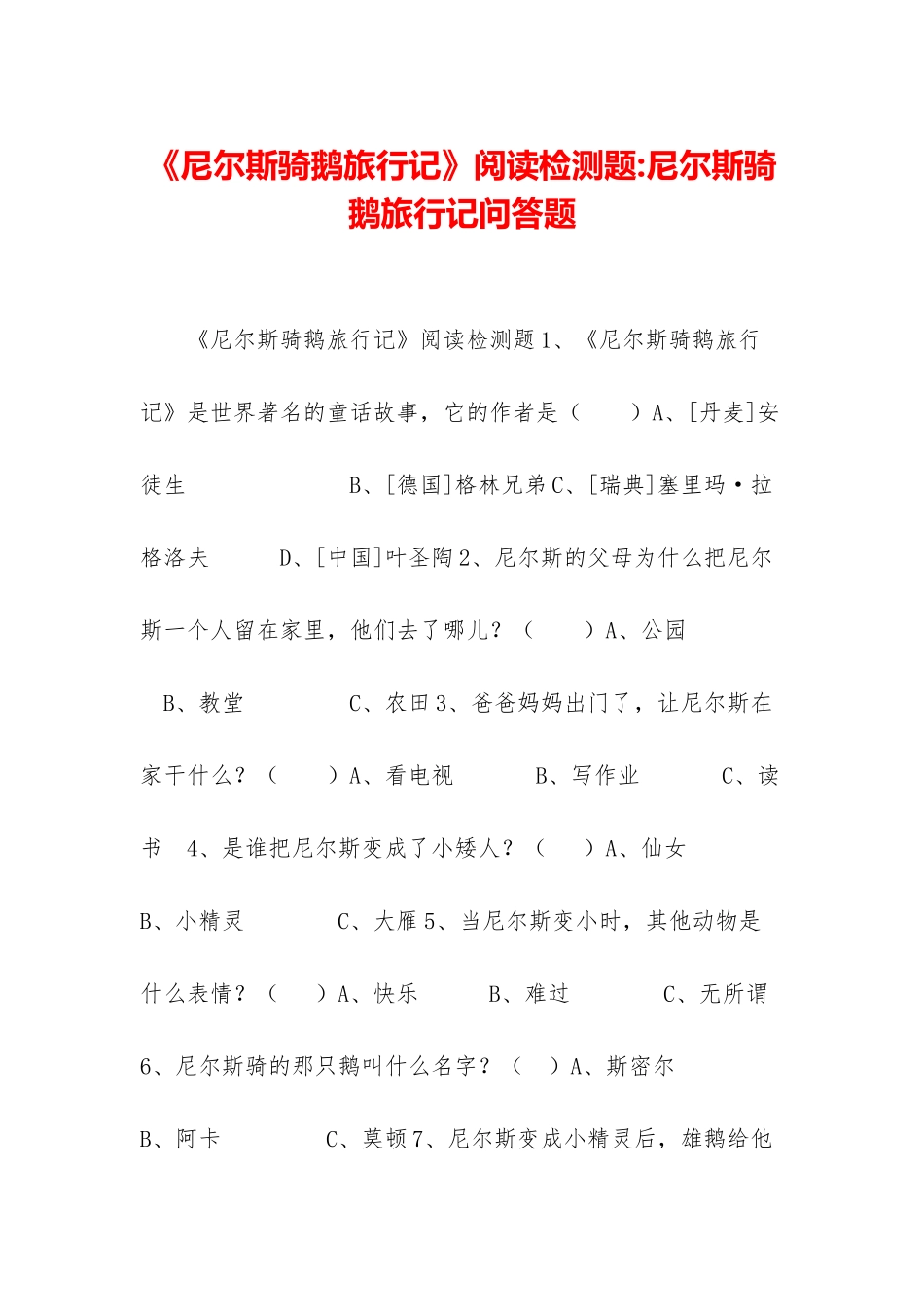 《尼尔斯骑鹅旅行记》阅读检测题:尼尔斯骑鹅旅行记问答题

《尼尔斯骑鹅旅行记》阅读检测题 1、《尼尔斯骑鹅旅行记》是世界著名的童话故事，它的作者是（　　）A、[丹麦]安徒生　　　　　B、[德国]格林兄弟 C、[瑞典]塞里玛·拉格洛夫　　D、[中国]叶圣陶 2、尼尔斯的父母为什么把尼尔斯一个人留在家里，他们去了哪儿？（　　）A、公园　B、教堂　　　C、农田 3、爸爸妈妈出门了，让尼尔斯在家干什么？（　　）A、看电视　　　B、写作业　　　C、读书　4、是谁把尼尔斯变成了小矮人？（　　）A、仙女　B、小精灵　　　C、大雁 5、当尼尔斯变小时，其他动物是什么表情？（　　）A、快乐　　　B、难过　　　C、无所谓　6、尼尔斯骑的那只鹅叫什么名字？（　）A、斯密尔　B、阿卡　　　C、莫顿 7、尼尔斯变成小精灵后，雄鹅给他